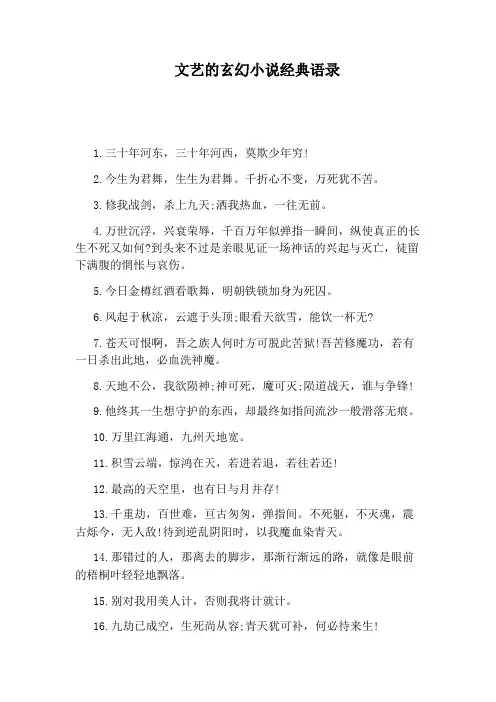 文艺的玄幻小说经典语录

1.三十年河东，三十年河西，莫欺少年穷!

2.今生为君舞，生生为君舞。千折心不变，万死犹不苦。

3.修我战剑，杀上九天;洒我热血，一往无前。

4.万世沉浮，兴衰荣辱，千百万年似弹指一瞬间，纵使真正的长生不死又如何?到头来不过是亲眼见证一场神话的兴起与灭亡，徒留下满腹的惆怅与哀伤。

5.今日金樽红酒看歌舞，明朝铁锁加身为死囚。

6.风起于秋凉，云遮于头顶;眼看天欲雪，能饮一杯无?

7.苍天可恨啊，吾之族人何时方可脱此苦狱!吾苦修魔功，若有一日杀出此地，必血洗神魔。

8.天地不公，我欲陨神;神可死，魔可灭;陨道战天，谁与争锋!

9.他终其一生想守护的东西，却最终如指间流沙一般滑落无痕。

10.万里江海通，九州天地宽。

11.积雪云端，惊鸿在天，若进若退，若往若还!

12.最高的天空里，也有日与月并存!

13.千重劫，百世难，亘古匆匆，弹指间。不死躯，不灭魂，震古烁今，无人敌!待到逆乱阴阳时，以我魔血染青天。

14.那错过的人，那离去的脚步，那渐行渐远的路，就像是眼前的梧桐叶轻轻地飘落。

15.别对我用美人计，否则我将计就计。

16.九劫已成空，生死尚从容;青天犹可补，何必待来生!